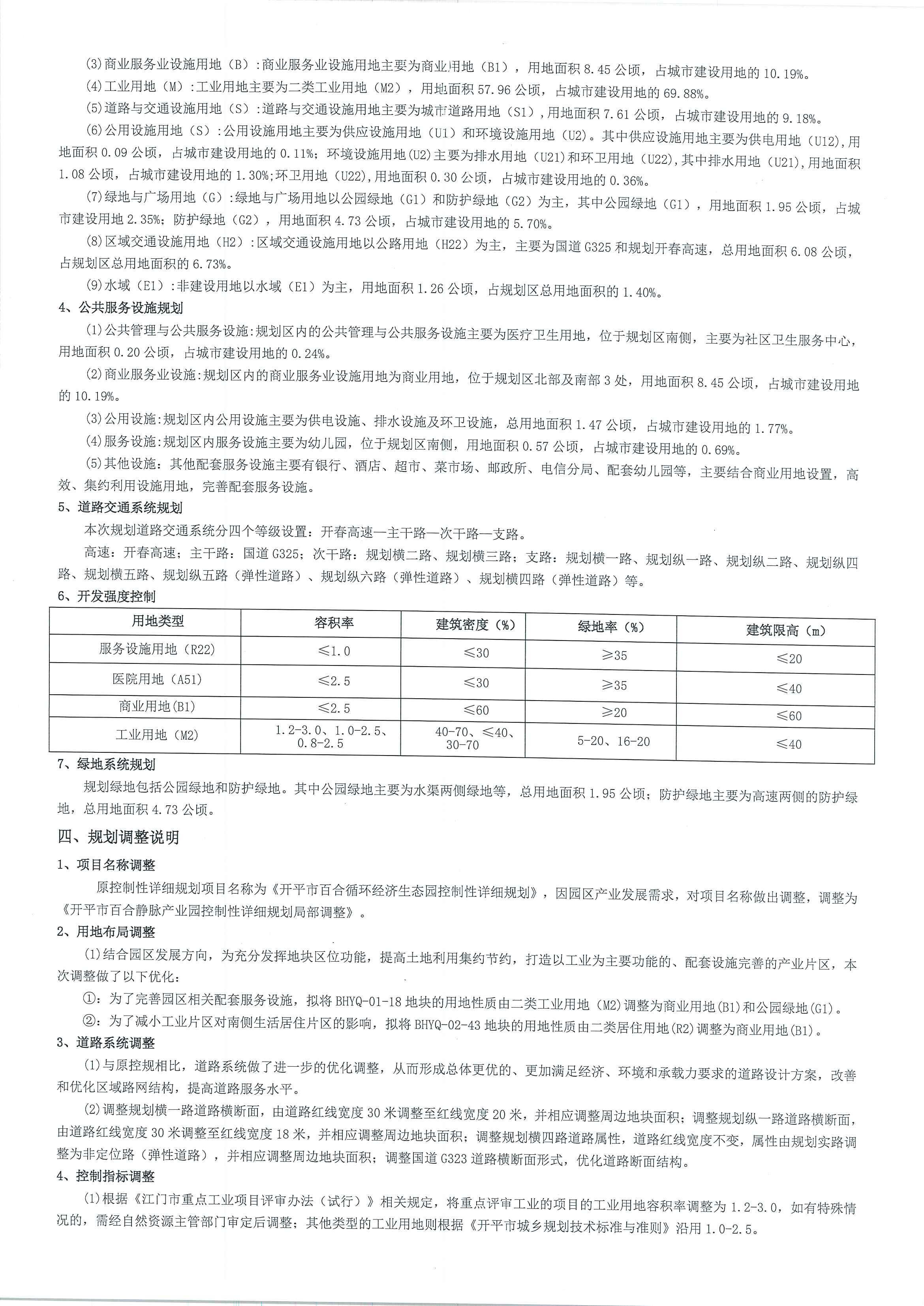 (3)商业服务业设施用地（B）:商业服务业设施用地主要为商业用地（B1），用地面积 8.45 公顷，占城市建设用地的 10.19%。

(4)工业用地（M）:工业用地主要为二类工业用地（M2），用地面积 57.96 公顷，占城市建设用地的 69.88%。

(5)道路与交通设施用地（S）:道路与交通设施用地主要为城市道路用地（S1），用地面积 7.61 公顷，占城市建设用地的 9.18%。

(6)公用设施用地（S）:公用设施用地主要为供应设施用地（U1）和环境设施用地（U2）。其中供应设施用地主要为供电用地（U12),用地面积 0.09 公顷，占城市建设用地的 0.11%；环境设施用地(U2)主要为排水用地（U21）和环卫用地（U22),其中排水用地（U21),用地面积 1.08 公顷，占城市建设用地的 1.30%;环卫用地（U22),用地面积 0.30 公顷，占城市建设用地的 0.36%。

(7)绿地与广场用地（G）:绿地与广场用地以公园绿地（G1）和防护绿地（G2）为主，其中公园绿地（G1），用地面积 1.95 公顷，占城市建设用地 2.35%；防护绿地（G2），用地面积 4.73 公顷，占城市建设用地的 5.70%。

(8)区域交通设施用地（H2）:区域交通设施用地以公路用地（H22）为主，主要为国道 G325 和规划开春高速，总用地面积 6.08 公顷，占规划区总用地面积的 6.73%。

(9)水域（E1）:非建设用地以水域（E1）为主，用地面积 1.26 公顷，占规划区总用地面积的 1.40%。

4、公共服务设施规划

(1)公共管理与公共服务设施:规划区内的公共管理与公共服务设施主要为医疗卫生用地，位于规划区南侧，主要为社区卫生服务中心，用地面积 0.20 公顷，占城市建设用地的 0.24%。

(2)商业服务业设施:规划区内的商业服务业设施用地为商业用地，位于规划区北部及南部 3 处，用地面积 8.45 公顷，占城市建设用地的 10.19%。

(3)公用设施:规划区内公用设施主要为供电设施、排水设施及环卫设施，总用地面积 1.47 公顷，占城市建设用地的 1.77%。

(4)服务设施:规划区内服务设施主要为幼儿园，位于规划区南侧，用地面积 0.57 公顷，占城市建设用地的 0.69%。

(5)其他设施：其他配套服务设施主要有银行、酒店、超市、菜市场、邮政所、电信分局、配套幼儿园等，主要结合商业用地设置，高效、集约利用设施用地，完善配套服务设施。

5、道路交通系统规划

本次规划道路交通系统分四个等级设置：开春高速—主干路—次干路—支路。

高速：开春高速；主干路：国道 G325；次干路：规划横二路、规划横三路；支路：规划横一路、规划纵一路、规划纵二路、规划纵四路、规划横五路、规划纵五路（弹性道路）、规划纵六路（弹性道路）、规划横四路（弹性道路）等。

6、开发强度控制

| 用地类型 | 容积率 | 建筑密度（%） | 绿地率（%） | 建筑限高（m） |
|---|---|---|---|---|
| 服务设施用地（R22） | ≤1.0 | ≤30 | ≥35 | ≤20 |
| 医院用地（A51） | ≤2.5 | ≤30 | ≥35 | ≤40 |
| 商业用地(B1) | ≤2.5 | ≤60 | ≥20 | ≤60 |
| 工业用地（M2） | 1.2-3.0、1.0-2.5、0.8-2.5 | 40-70、≤40、30-70 | 5-20、16-20 | ≤40 |

7、绿地系统规划

规划绿地包括公园绿地和防护绿地。其中公园绿地主要为水渠两侧绿地等，总用地面积 1.95 公顷；防护绿地主要为高速两侧的防护绿地，总用地面积 4.73 公顷。

四、规划调整说明

1、项目名称调整

原控制性详细规划项目名称为《开平市百合循环经济生态园控制性详细规划》，因园区产业发展需求，对项目名称做出调整，调整为《开平市百合静脉产业园控制性详细规划局部调整》。

2、用地布局调整

(1)结合园区发展方向，为充分发挥地块区位功能，提高土地利用集约节约，打造以工业为主要功能的、配套设施完善的产业片区，本次调整做了以下优化：

①：为了完善园区相关配套服务设施，拟将 BHYQ-01-18 地块的用地性质由二类工业用地（M2)调整为商业用地(B1)和公园绿地(G1)。

②：为了减小工业片区对南侧生活居住片区的影响，拟将 BHYQ-02-43 地块的用地性质由二类居住用地(R2)调整为商业用地(B1)。

3、道路系统调整

(1)与原控规相比，道路系统做了进一步的优化调整，从而形成总体更优的、更加满足经济、环境和承载力要求的道路设计方案，改善和优化区域路网结构，提高道路服务水平。

(2)调整规划横一路道路横断面，由道路红线宽度 30 米调整至红线宽度 20 米，并相应调整周边地块面积；调整规划纵一路道路横断面，由道路红线宽度 30 米调整至红线宽度 18 米，并相应调整周边地块面积；调整规划横四路道路属性，道路红线宽度不变，属性由规划实路调整为非定位路（弹性道路），并相应调整周边地块面积；调整国道 G323 道路横断面形式，优化道路断面结构。

4、控制指标调整

(1)根据《江门市重点工业项目评审办法（试行）》相关规定，将重点评审工业的项目的工业用地容积率调整为 1.2-3.0，如有特殊情况的，需经自然资源主管部门审定后调整；其他类型的工业用地则根据《开平市城乡规划技术标准与准则》沿用 1.0-2.5。